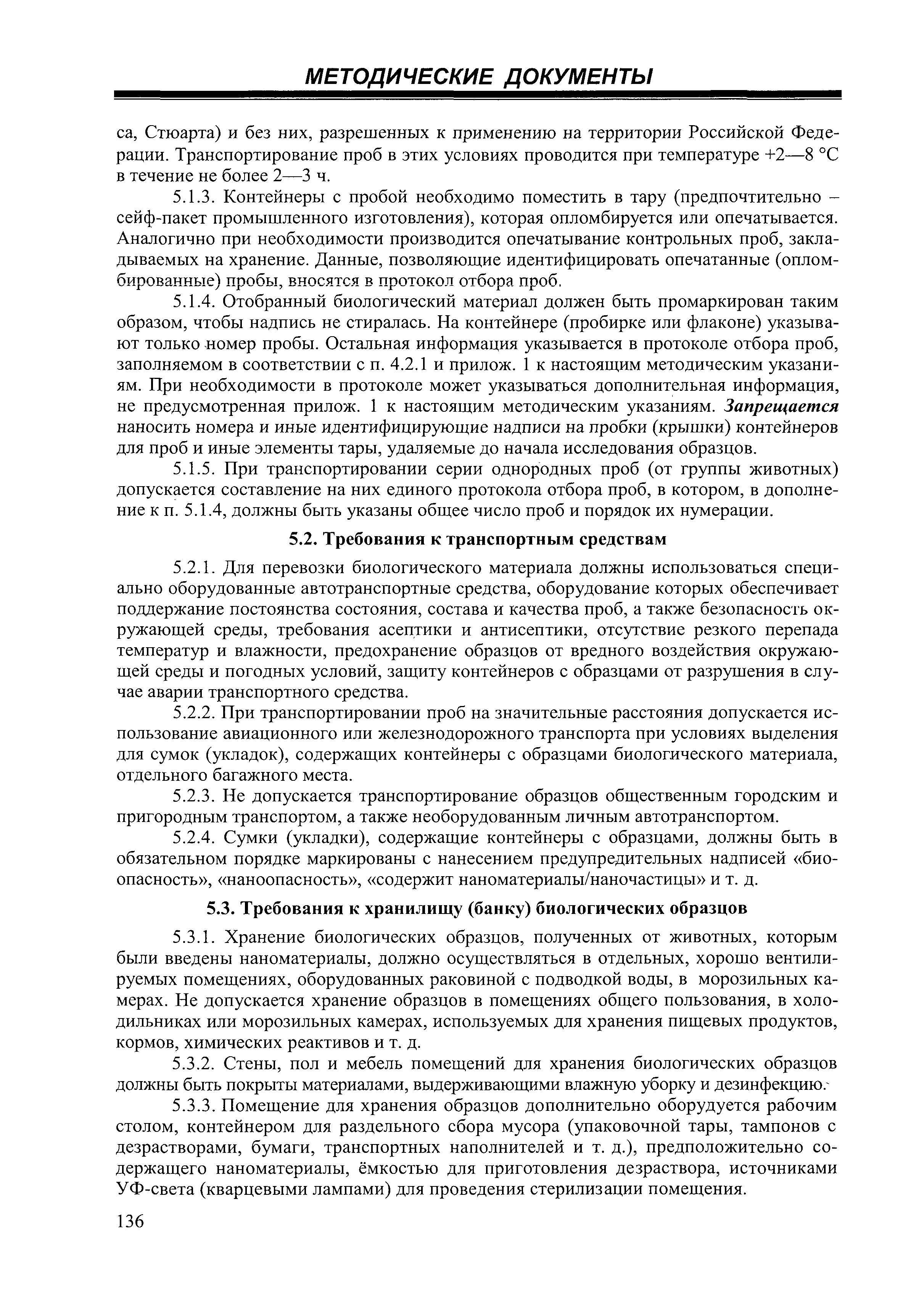 МЕТОДИЧЕСКИЕ ДОКУМЕНТЫ

са, Стюарта) и без них, разрешенных к применению на территории Российской Федерации. Транспортирование проб в этих условиях проводится при температуре +2—8 °С в течение не более 2—3 ч.

5.1.3. Контейнеры с пробой необходимо поместить в тару (предпочтительно – сейф-пакет промышленного изготовления), которая опломбируется или опечатывается. Аналогично при необходимости производится опечатывание контрольных проб, закладываемых на хранение. Данные, позволяющие идентифицировать опечатанные (опломбированные) пробы, вносятся в протокол отбора проб.

5.1.4. Отобранный биологический материал должен быть промаркирован таким образом, чтобы надпись не стиралась. На контейнере (пробирке или флаконе) указывают только номер пробы. Остальная информация указывается в протоколе отбора проб, заполняемом в соответствии с п. 4.2.1 и прилож. 1 к настоящим методическим указаниям. При необходимости в протоколе может указываться дополнительная информация, не предусмотренная прилож. 1 к настоящим методическим указаниям. Запрещается наносить номера и иные идентифицирующие надписи на пробки (крышки) контейнеров для проб и иные элементы тары, удаляемые до начала исследования образцов.

5.1.5. При транспортировании серии однородных проб (от группы животных) допускается составление на них единого протокола отбора проб, в котором, в дополнение к п. 5.1.4, должны быть указаны общее число проб и порядок их нумерации.

5.2. Требования к транспортным средствам

5.2.1. Для перевозки биологического материала должны использоваться специально оборудованные автотранспортные средства, оборудование которых обеспечивает поддержание постоянства состояния, состава и качества проб, а также безопасность окружающей среды, требования асептики и антисептики, отсутствие резкого перепада температур и влажности, предохранение образцов от вредного воздействия окружающей среды и погодных условий, защиту контейнеров с образцами от разрушения в случае аварии транспортного средства.

5.2.2. При транспортировании проб на значительные расстояния допускается использование авиационного или железнодорожного транспорта при условиях выделения для сумок (укладок), содержащих контейнеры с образцами биологического материала, отдельного багажного места.

5.2.3. Не допускается транспортирование образцов общественным городским и пригородным транспортом, а также необорудованным личным автотранспортом.

5.2.4. Сумки (укладки), содержащие контейнеры с образцами, должны быть в обязательном порядке маркированы с нанесением предупредительных надписей «биоопасность», «наноопасность», «содержит наноматериалы/наночастицы» и т. д.

5.3. Требования к хранилищу (банку) биологических образцов

5.3.1. Хранение биологических образцов, полученных от животных, которым были введены наноматериалы, должно осуществляться в отдельных, хорошо вентилируемых помещениях, оборудованных раковиной с подводкой воды, в морозильных камерах. Не допускается хранение образцов в помещениях общего пользования, в холодильниках или морозильных камерах, используемых для хранения пищевых продуктов, кормов, химических реактивов и т. д.

5.3.2. Стены, пол и мебель помещений для хранения биологических образцов должны быть покрыты материалами, выдерживающими влажную уборку и дезинфекцию.

5.3.3. Помещение для хранения образцов дополнительно оборудуется рабочим столом, контейнером для раздельного сбора мусора (упаковочной тары, тампонов с дезрастворами, бумаги, транспортных наполнителей и т. д.), предположительно содержащего наноматериалы, ёмкостью для приготовления дезраствора, источниками УФ-света (кварцевыми лампами) для проведения стерилизации помещения.

136